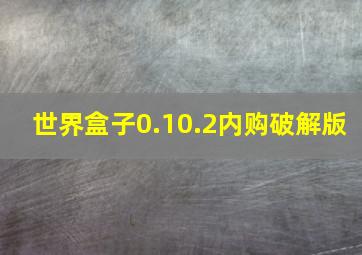 世界盒子0.10.2内购破解版